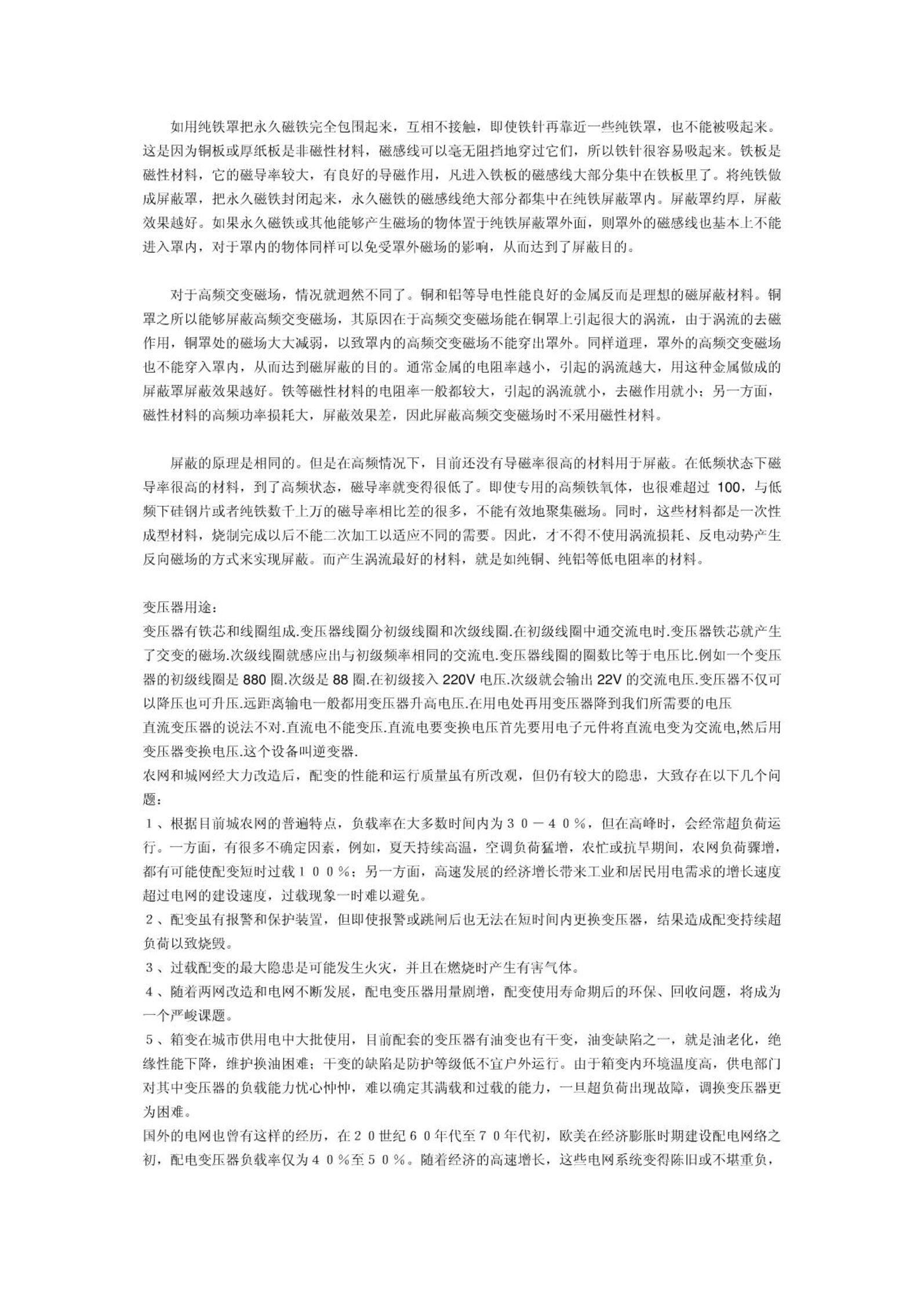 如用纯铁罩把永久磁铁完全包围起来，互相不接触，即使铁针再靠近一些纯铁罩，也不能被吸起来。这是因为铜板或厚纸板是非磁性材料，磁感线可以毫无阻挡地穿过它们，所以铁针很容易吸起来。铁板是磁性材料，它的磁导率较大，有良好的导磁作用，凡进入铁板的磁感线大部分集中在铁板里了。将纯铁做成屏蔽罩，把永久磁铁封闭起来，永久磁铁的磁感线绝大部分都集中在纯铁屏蔽罩内。屏蔽罩约厚，屏蔽效果越好。如果永久磁铁或其他能够产生磁场的物体置于纯铁屏蔽罩外面，则罩外的磁感线也基本上不能进入罩内，对于罩内的物体同样可以免受罩外磁场的影响，从而达到了屏蔽目的。

对于高频交变磁场，情况就迥然不同了。铜和铝等导电性能良好的金属反而是理想的磁屏蔽材料。铜罩之所以能够屏蔽高频交变磁场，其原因在于高频交变磁场能在铜罩上引起很大的涡流，由于涡流的去磁作用，铜罩处的磁场大大减弱，以致罩内的高频交变磁场不能穿出罩外。同样道理，罩外的高频交变磁场也不能穿入罩内，从而达到磁屏蔽的目的。通常金属的电阻率越小，引起的涡流越大，用这种金属做成的屏蔽罩屏蔽效果越好。铁等磁性材料的电阻率一般都较大，引起的涡流就小，去磁作用就小；另一方面，磁性材料的高频功率损耗大，屏蔽效果差，因此屏蔽高频交变磁场时不采用磁性材料。

屏蔽的原理是相同的。但是在高频情况下，目前还没有导磁率很高的材料用于屏蔽。在低频状态下磁导率很高的材料，到了高频状态，磁导率就变得很低了。即使专用的高频铁氧体，也很难超过 100，与低频下硅钢片或者纯铁数千上万的磁导率相比差的很多，不能有效地聚集磁场。同时，这些材料都是一次性成型材料，烧制完成以后不能二次加工以适应不同的需要。因此，才不得不使用涡流损耗、反电动势产生反向磁场的方式来实现屏蔽。而产生涡流最好的材料，就是如纯铜、纯铝等低电阻率的材料。

变压器用途：
变压器有铁芯和线圈组成.变压器线圈分初级线圈和次级线圈.在初级线圈中通交流电时.变压器铁芯就产生了交变的磁场.次级线圈就感应出与初级频率相同的交流电.变压器线圈的圈数比等于电压比.例如一个变压器的初级线圈是 880 圈.次级是 88 圈.在初级接入 220V 电压.次级就会输出 22V 的交流电压.变压器不仅可以降压也可升压.远距离输电一般都用变压器升高电压.在用电处再用变压器降到我们所需要的电压
直流变压器的说法不对.直流电不能变压.直流电要变换电压首先要用电子元件将直流电变为交流电,然后用变压器变换电压.这个设备叫逆变器.
农网和城网经大力改造后，配变的性能和运行质量虽有所改观，但仍有较大的隐患，大致存在以下几个问题：
１、根据目前城农网的普遍特点，负载率在大多数时间内为３０－４０％，但在高峰时，会经常超负荷运行。一方面，有很多不确定因素，例如，夏天持续高温，空调负荷猛增，农忙或抗旱期间，农网负荷骤增，都有可能使配变短时过载１００％；另一方面，高速发展的经济增长带来工业和居民用电需求的增长速度超过电网的建设速度，过载现象一时难以避免。
２、配变虽有报警和保护装置，但即使报警或跳闸后也无法在短时间内更换变压器，结果造成配变持续超负荷以致烧毁。
３、过载配变的最大隐患是可能发生火灾，并且在燃烧时产生有害气体。
４、随着两网改造和电网不断发展，配电变压器用量剧增，配变使用寿命期后的环保、回收问题，将成为一个严峻课题。
５、箱变在城市供用电中大批使用，目前配套的变压器有油变也有干变，油变缺陷之一，就是油老化，绝缘性能下降，维护换油困难；干变的缺陷是防护等级低不宜户外运行。由于箱变内环境温度高，供电部门对其中变压器的负载能力忧心忡忡，难以确定其满载和过载的能力，一旦超负荷出现故障，调换变压器更为困难。
国外的电网也曾有这样的经历，在２０世纪６０年代至７０年代初，欧美在经济膨胀时期建设配电网络之初，配电变压器负载率仅为４０％至５０％。随着经济的高速增长，这些电网系统变得陈旧或不堪重负，